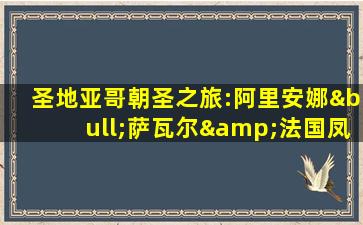 圣地亚哥朝圣之旅:阿里安娜&bull;萨瓦尔&amp;法国凤